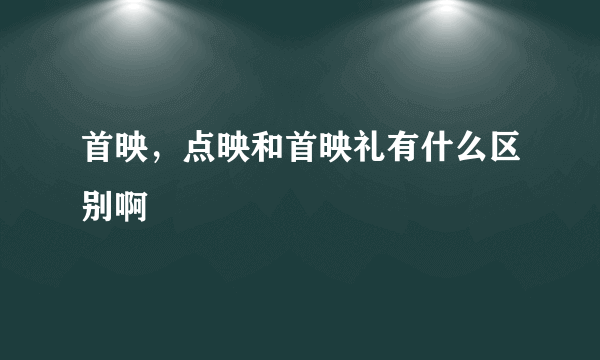 首映，点映和首映礼有什么区别啊